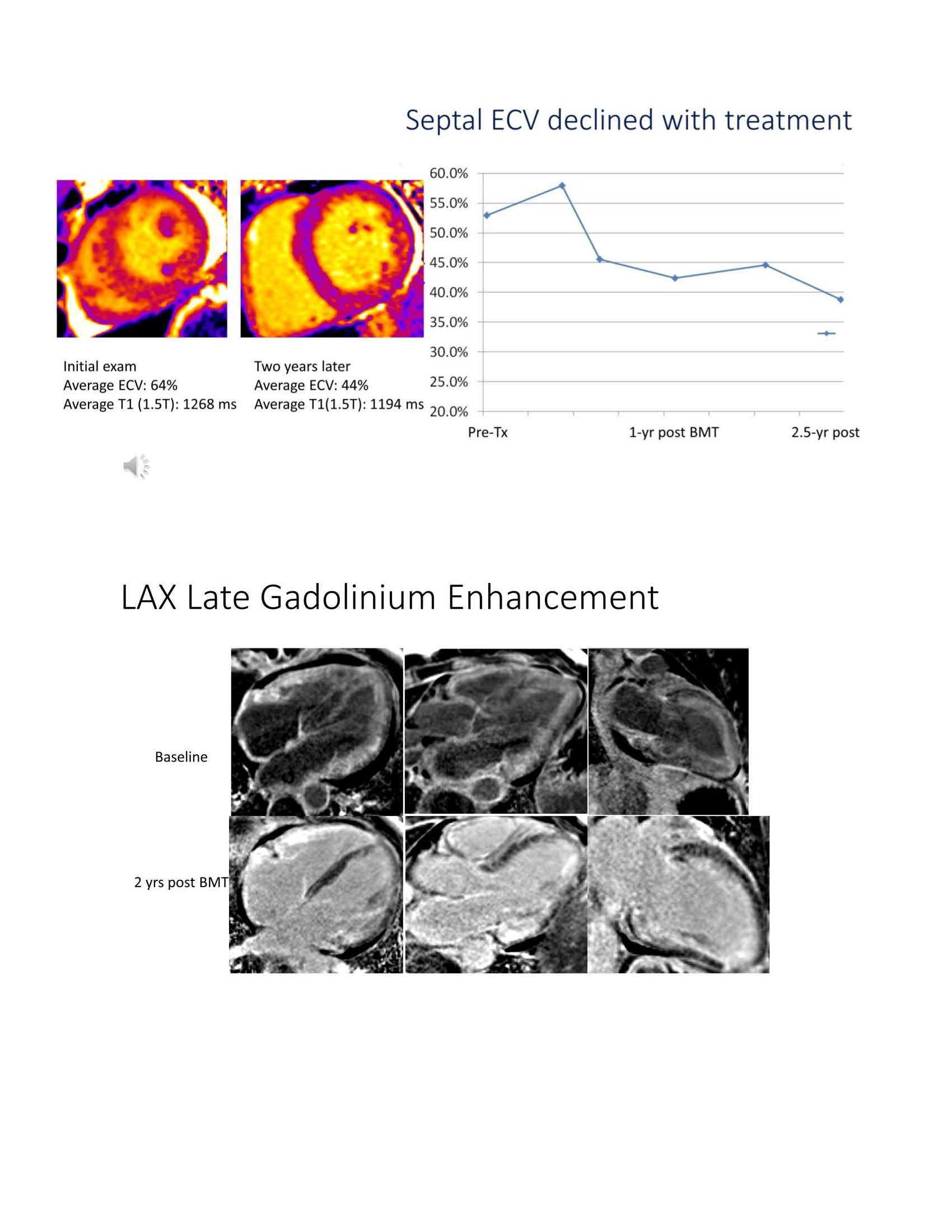 Septal ECV declined with treatment

Initial exam
Average ECV: 64%
Average T1 (1.5T): 1268 ms

Two years later
Average ECV: 44%
Average T1(1.5T): 1194 ms

60.0%
55.0%
50.0%
45.0%
40.0%
35.0%
30.0%
25.0%
20.0%

Pre-Tx
1-yr post BMT
2.5-yr post

LAX Late Gadolinium Enhancement

Baseline

2 yrs post BMT